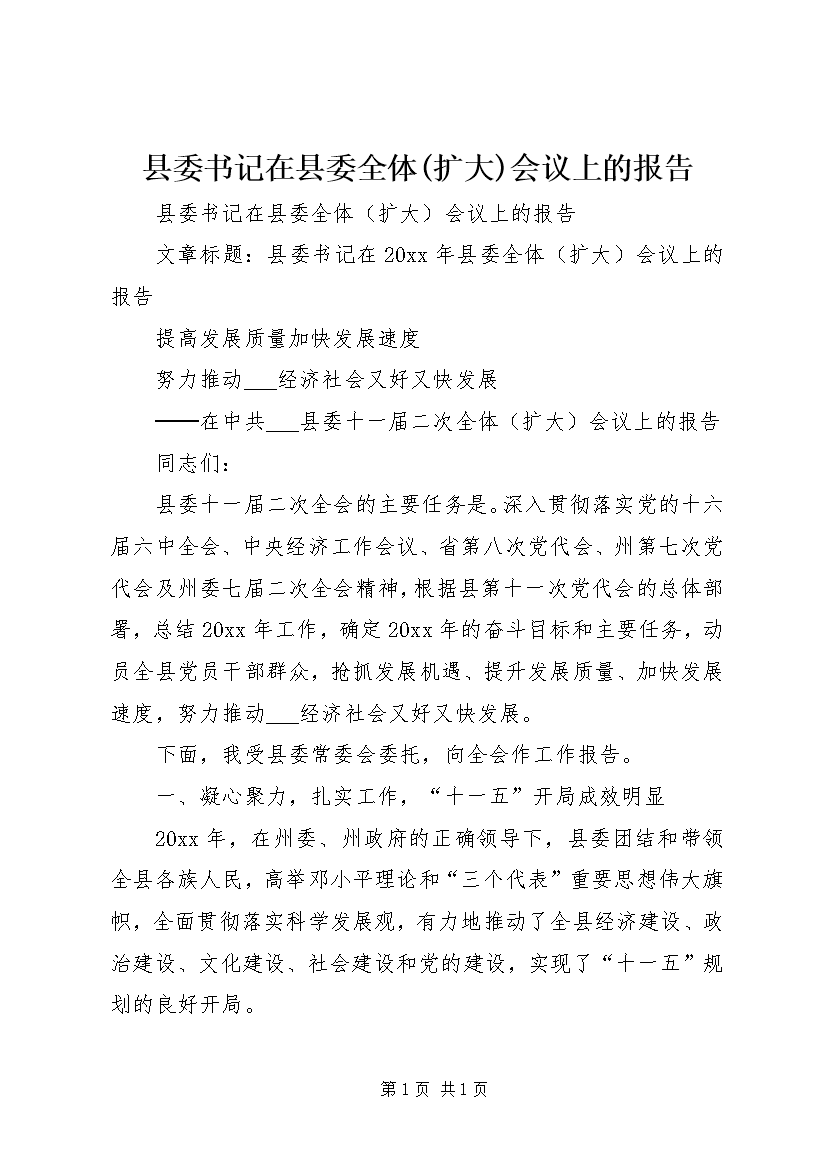 县委书记在县委全体(扩大)会议上的报告

县委书记在县委全体（扩大）会议上的报告

文章标题：县委书记在20xx年县委全体（扩大）会议上的报告

提高发展质量加快发展速度

努力推动___经济社会又好又快发展

——在中共___县委十一届二次全体（扩大）会议上的报告

同志们：

县委十一届二次全会的主要任务是。深入贯彻落实党的十六届六中全会、中央经济工作会议、省第八次党代会、州第七次党代会及州委七届二次全会精神，根据县第十一次党代会的总体部署，总结20xx年工作，确定20xx年的奋斗目标和主要任务，动员全县党员干部群众，抢抓发展机遇、提升发展质量、加快发展速度，努力推动___经济社会又好又快发展。

下面，我受县委常委会委托，向全会作工作报告。

一、凝心聚力，扎实工作，“十一五”开局成效明显

20xx年，在州委、州政府的正确领导下，县委团结和带领全县各族人民，高举邓小平理论和“三个代表”重要思想伟大旗帜，全面贯彻落实科学发展观，有力地推动了全县经济建设、政治建设、文化建设、社会建设和党的建设，实现了“十一五”规划的良好开局。

第1页 共1页